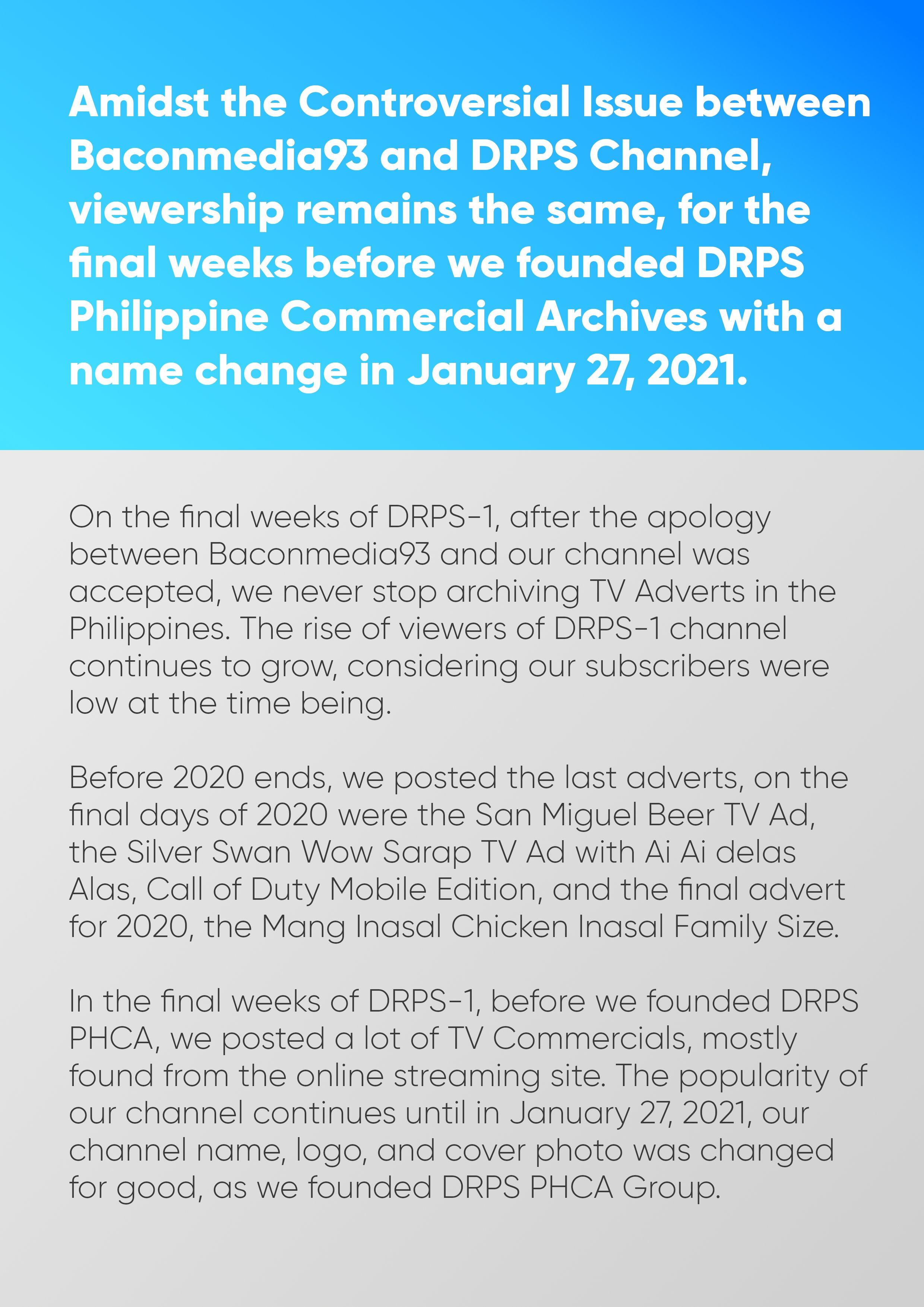 Amidst the Controversial Issue between Baconmedia93 and DRPS Channel, viewership remains the same, for the final weeks before we founded DRPS Philippine Commercial Archives with a name change in January 27, 2021.

On the final weeks of DRPS-1, after the apology between Baconmedia93 and our channel was accepted, we never stop archiving TV Adverts in the Philippines. The rise of viewers of DRPS-1 channel continues to grow, considering our subscribers were low at the time being.

Before 2020 ends, we posted the last adverts, on the final days of 2020 were the San Miguel Beer TV Ad, the Silver Swan Wow Sarap TV Ad with Ai Ai delas Alas, Call of Duty Mobile Edition, and the final advert for 2020, the Mang Inasal Chicken Inasal Family Size.

In the final weeks of DRPS-1, before we founded DRPS PHCA, we posted a lot of TV Commercials, mostly found from the online streaming site. The popularity of our channel continues until in January 27, 2021, our channel name, logo, and cover photo was changed for good, as we founded DRPS PHCA Group.